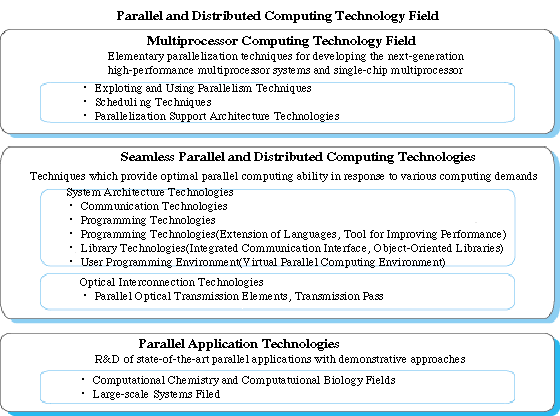 Parallel and Distributed Computing Technology Field

Multiprocessor Computing Technology Field
Elementary parallelization techniques for developing the next-generation high-performance multiprocessor systems and single-chip multiprocessor

・ Exploting and Using Parallelism Techniques
・ Scheduling Techniques
・ Parallelization Support Architecture Technologies

Seamless Parallel and Distributed Computing Technologies
Techniques which provide optimal parallel computing ability in response to various computing demands

System Architecture Technologies
・ Communication Technologies
・ Programming Technologies
・ Programming Technologies(Extension of Languages, Tool for Improving Performance)
・ Library Technologies(Integrated Communication Interface, Object-Oriented Libraries)
・ User Programming Environment(Virtual Parallel Computing Environment)

Optical Interconnection Technologies
・ Parallel Optical Transmission Elements, Transmission Pass

Parallel Application Technologies
R&D of state-of-the-art parallel applications with demonstrative approaches

・ Computational Chemistry and Computatuional Biology Fields
・ Large-scale Systems Filed